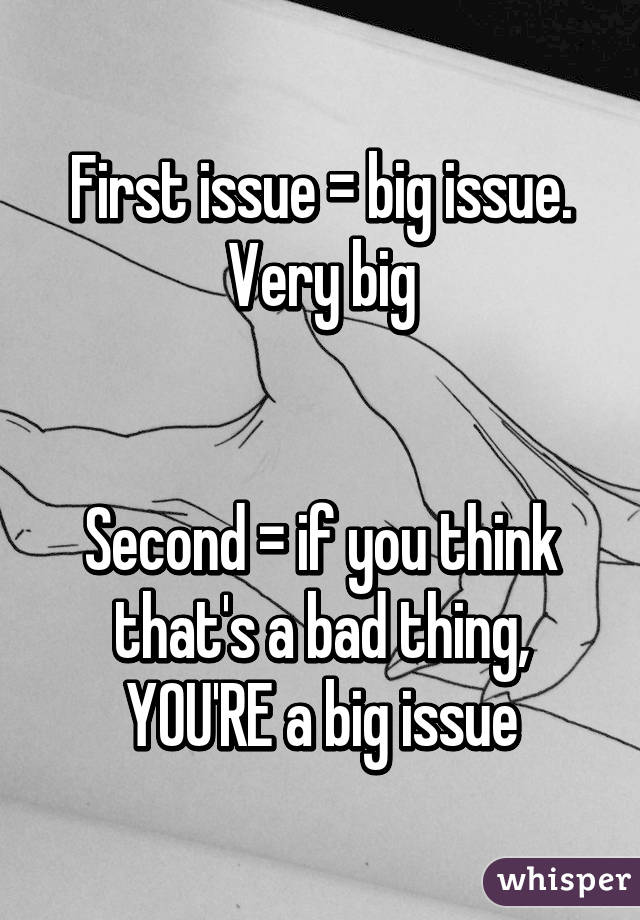 First issue = big issue. Very big

Second = if you think that's a bad thing, YOU'RE a big issue

whisper